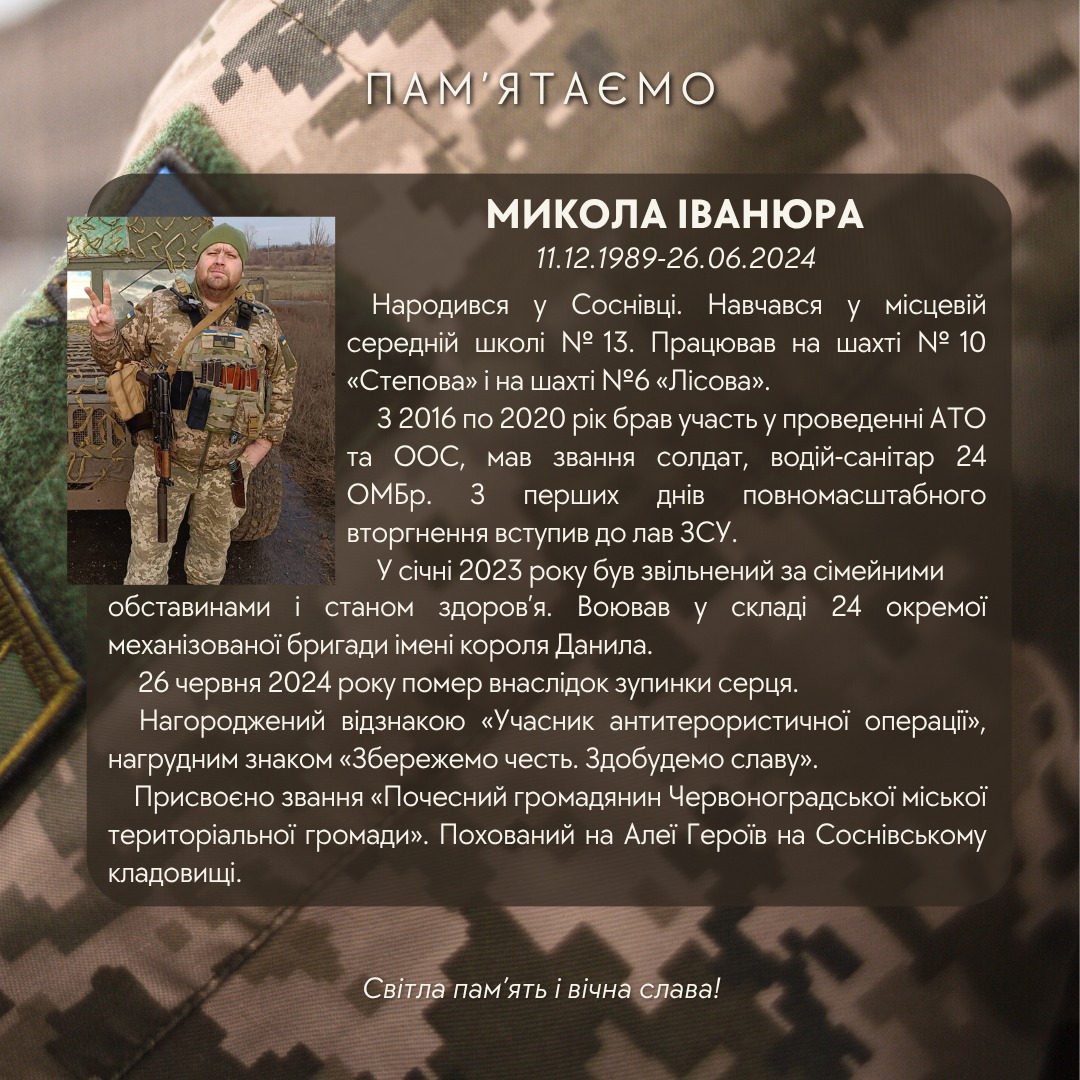 ПАМ'ЯТАЄМО

МИКОЛА ІВАНЮРА

11.12.1989-26.06.2024

Народився у Соснівці. Навчався у місцевій середній школі № 13. Працював на шахті № 10 «Степова» і на шахті №6 «Лісова».

З 2016 по 2020 рік брав участь у проведенні АТО та ООС, мав звання солдат, водій-санітар 24 ОМБр. З перших днів повномасштабного вторгнення вступив до лав ЗСУ.

У січні 2023 року був звільнений за сімейними обставинами і станом здоров'я. Воював у складі 24 окремої механізованої бригади імені короля Данила.

26 червня 2024 року помер внаслідок зупинки серця.

Нагороджений відзнакою «Учасник антитерористичної операції», нагрудним знаком «Збережемо честь. Здобудемо славу».

Присвоєно звання «Почесний громадянин Червоноградської міської територіальної громади». Похований на Алеї Героїв на Соснівському кладовищі.

Світла пам'ять і вічна слава!